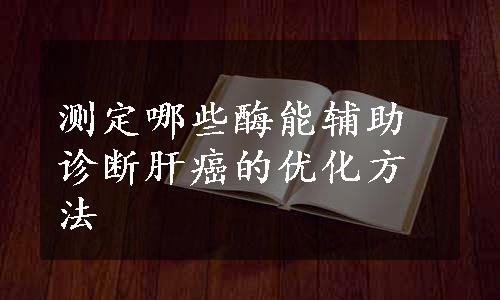 测定哪些酶能辅助诊断肝癌的优化方法